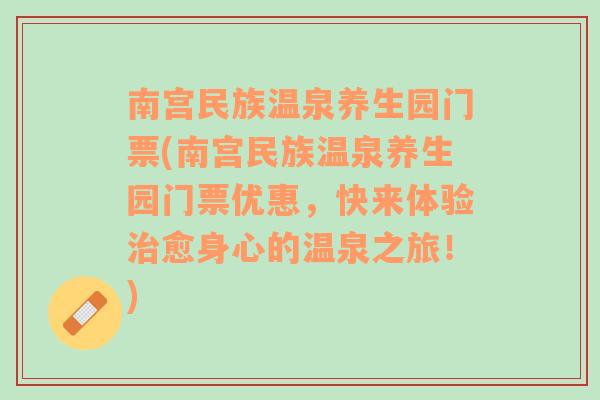 南宫民族温泉养生园门票(南宫民族温泉养生园门票优惠，快来体验治愈身心的温泉之旅！)